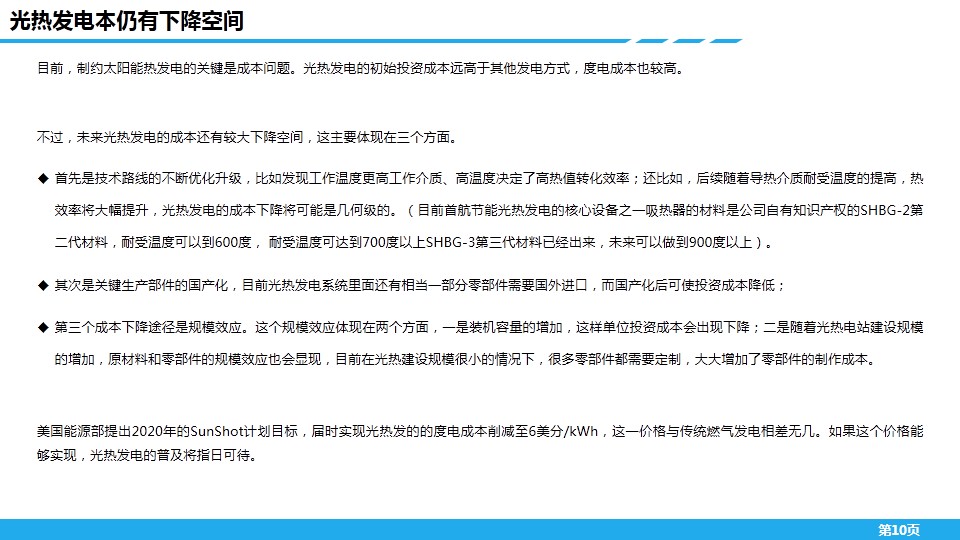 光热发电本仍有下降空间

目前，制约太阳能热发电的关键是成本问题。光热发电的初始投资成本远高于其他发电方式，度电成本也较高。

不过，未来光热发电的成本还有较大下降空间，这主要体现在三个方面。

◆ 首先是技术路线的不断优化升级，比如发现工作温度更高工作介质、高温度决定了高热值转化效率；还比如，后续随着导热介质耐受温度的提高，热效率将大幅提升，光热发电的成本下降将可能是几何级的。（目前首航节能光热发电的核心设备之一吸热器的材料是公司自有知识产权的SHBG-2第二代材料，耐受温度可以到600度， 耐受温度可达到700度以上SHBG-3第三代材料已经出来，未来可以做到900度以上）。

◆ 其次是关键生产部件的国产化，目前光热发电系统里面还有相当一部分零部件需要国外进口，而国产化后可使投资成本降低；

◆ 第三个成本下降途径是规模效应。这个规模效应体现在两个方面，一是装机容量的增加，这样单位投资成本会出现下降；二是随着光热电站建设规模的增加，原材料和零部件的规模效应也会显现，目前在光热建设规模很小的情况下，很多零部件都需要定制，大大增加了零部件的制作成本。

美国能源部提出2020年的SunShot计划目标，届时实现光热发的的度电成本削减至6美分/kWh，这一价格与传统燃气发电相差无几。如果这个价格能够实现，光热发电的普及将指日可待。

第10页